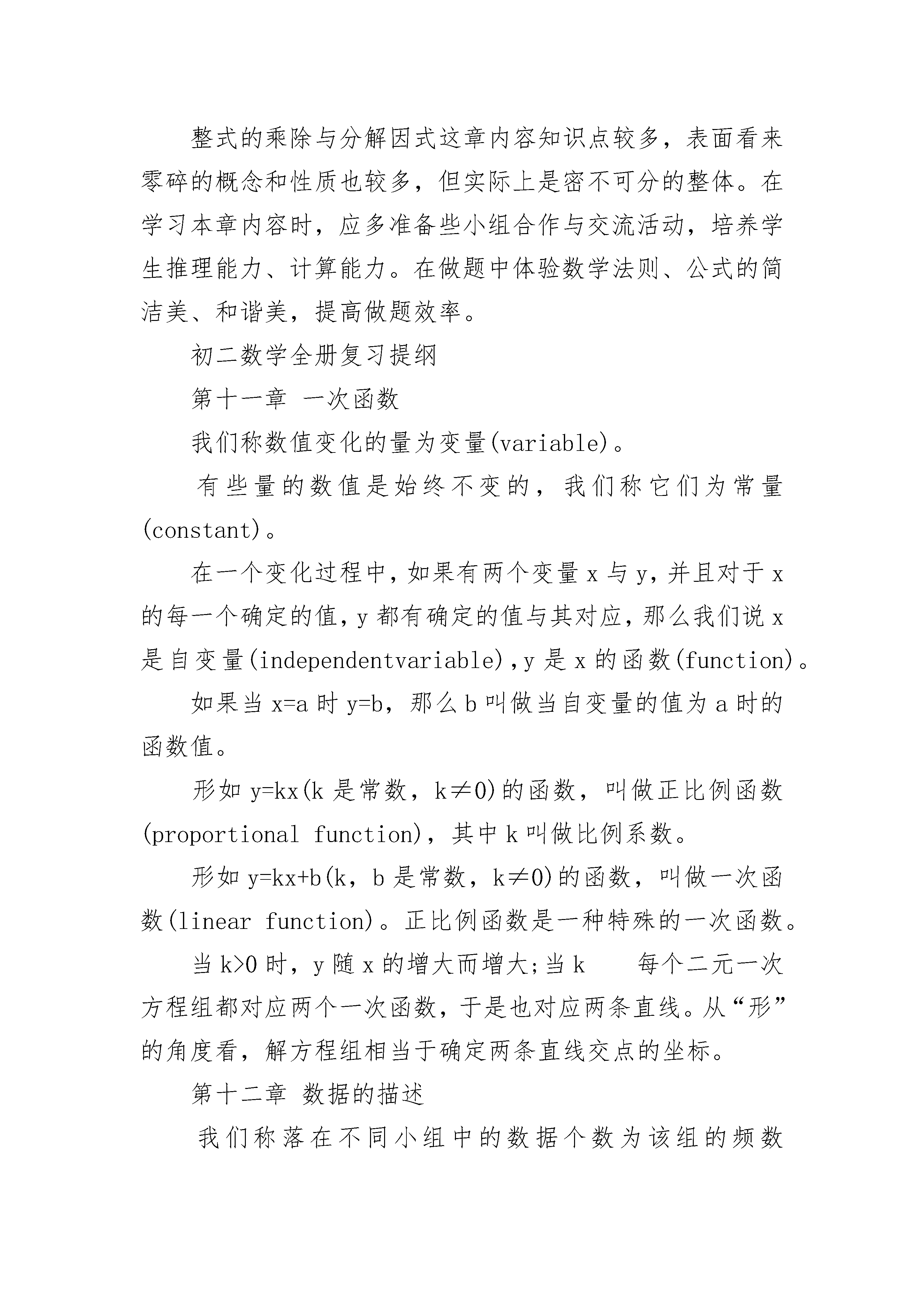 整式的乘除与分解因式这章内容知识点较多，表面看来零碎的概念和性质也较多，但实际上是密不可分的整体。在学习本章内容时，应多准备些小组合作与交流活动，培养学生推理能力、计算能力。在做题中体验数学法则、公式的简洁美、和谐美，提高做题效率。

初二数学全册复习提纲

第十一章 一次函数

我们称数值变化的量为变量(variable)。

有些量的数值是始终不变的，我们称它们为常量(constant)。

在一个变化过程中，如果有两个变量 x 与 y，并且对于 x 的每一个确定的值，y 都有确定的值与其对应，那么我们说 x 是自变量(independentvariable)，y 是 x 的函数(function)。

如果当 x=a 时 y=b，那么 b 叫做当自变量的值为 a 时的函数值。

形如 y=kx(k 是常数，k≠0)的函数，叫做正比例函数(proportional function)，其中 k 叫做比例系数。

形如 y=kx+b(k，b 是常数，k≠0)的函数，叫做一次函数(linear function)。正比例函数是一种特殊的一次函数。

当 k>0 时，y 随 x 的增大而增大；当 k 每个二元一次方程组都对应两个一次函数，于是也对应两条直线。从“形”的角度看，解方程组相当于确定两条直线交点的坐标。

第十二章 数据的描述

我们称落在不同小组中的数据个数为该组的频数